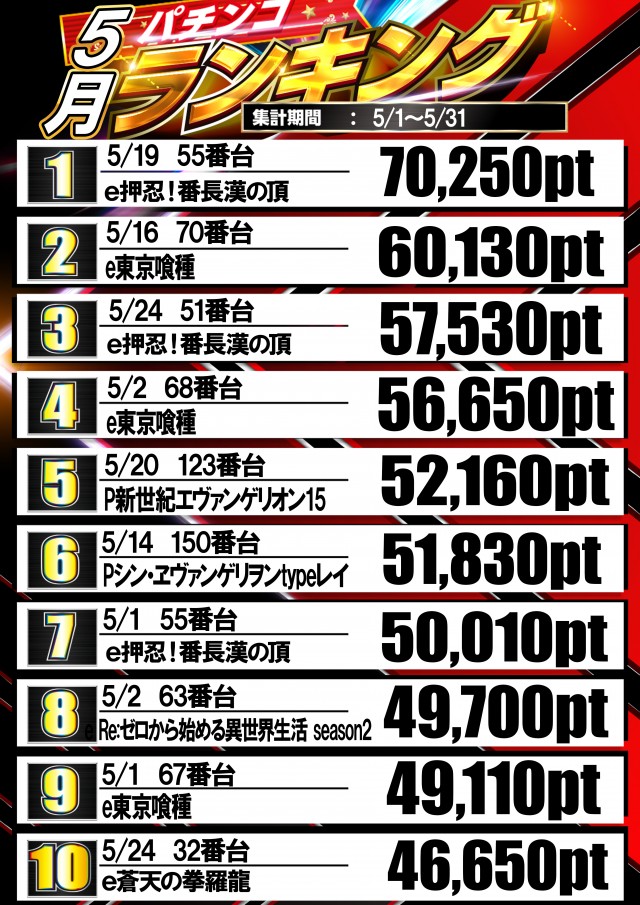 5月 パチンコ ランキング

集計期間 : 5/1～5/31

1
5/19 55番台
e押忍！番長漢の頂
70,250pt

2
5/16 70番台
e東京喰種
60,130pt

3
5/24 51番台
e押忍！番長漢の頂
57,530pt

4
5/2 68番台
e東京喰種
56,650pt

5
5/20 123番台
P新世紀エヴァンゲリオン15
52,160pt

6
5/14 150番台
Pシン・ヱヴァンゲリヲンtypeレイ
51,830pt

7
5/1 55番台
e押忍！番長漢の頂
50,010pt

8
5/2 63番台
e Re:ゼロから始める異世界生活 season2
49,700pt

9
5/1 67番台
e東京喰種
49,110pt

10
5/24 32番台
e蒼天の拳羅龍
46,650pt